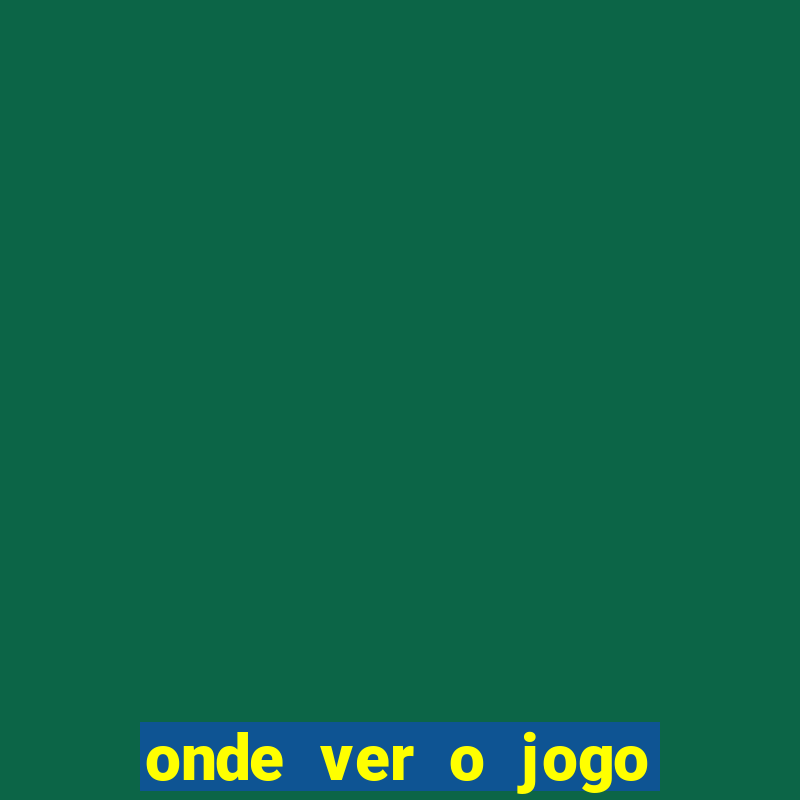 onde ver o jogo